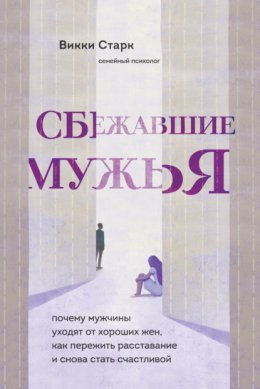 Викки Старк
семейный психолог

СБЕЖАВШИЕ МУЖЬЯ

почему мужчины уходят от хороших жен, как пережить расставание и снова стать счастливой